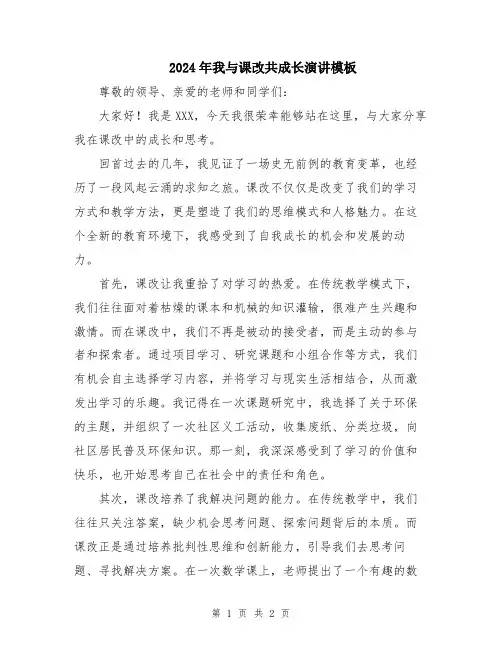 2024年我与课改共成长演讲模板

尊敬的领导、亲爱的老师和同学们：

大家好！我是XXX，今天我很荣幸能够站在这里，与大家分享我在课改中的成长和思考。

回首过去的几年，我见证了一场史无前例的教育变革，也经历了一段风起云涌的求知之旅。课改不仅仅是改变了我们的学习方式和教学方法，更是塑造了我们的思维模式和人格魅力。在这个全新的教育环境下，我感受到了自我成长的机会和发展的动力。

首先，课改让我重拾了对学习的热爱。在传统教学模式下，我们往往面对着枯燥的课本和机械的知识灌输，很难产生兴趣和激情。而在课改中，我们不再是被动的接受者，而是主动的参与者和探索者。通过项目学习、研究课题和小组合作等方式，我们有机会自主选择学习内容，并将学习与现实生活相结合，从而激发出学习的乐趣。我记得在一次课题研究中，我选择了关于环保的主题，并组织了一次社区义工活动，收集废纸、分类垃圾，向社区居民普及环保知识。那一刻，我深深感受到了学习的价值和快乐，也开始思考自己在社会中的责任和角色。

其次，课改培养了我解决问题的能力。在传统教学中，我们往往只关注答案，缺少机会思考问题、探索问题背后的本质。而课改正是通过培养批判性思维和创新能力，引导我们去思考问题、寻找解决方案。在一次数学课上，老师提出了一个有趣的数

第 1 页 共 2 页